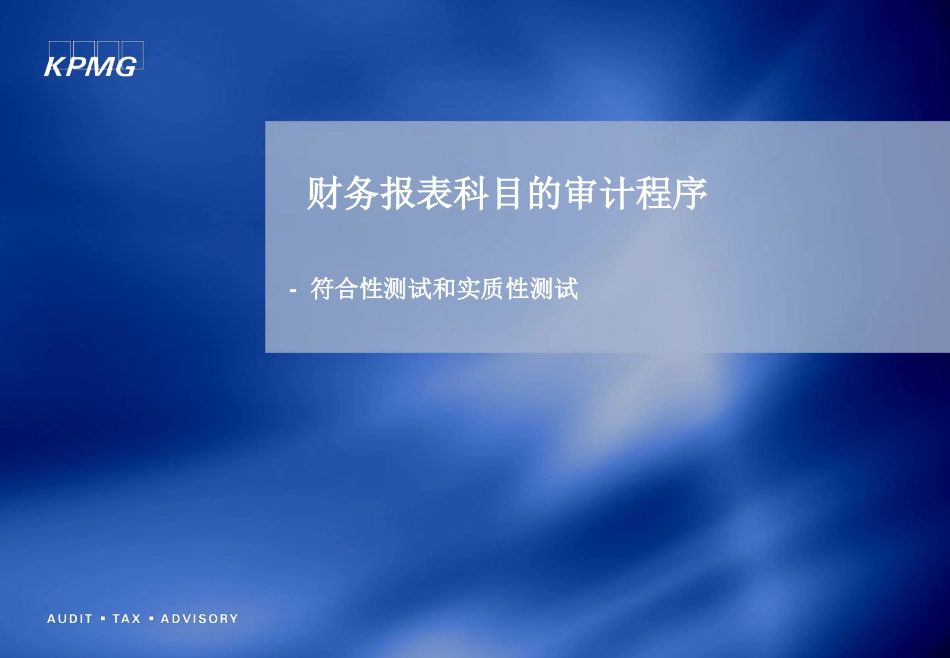 KPMG

财务报表科目的审计程序

- 符合性测试和实质性测试

AUDIT ▪ TAX ▪ ADVISORY